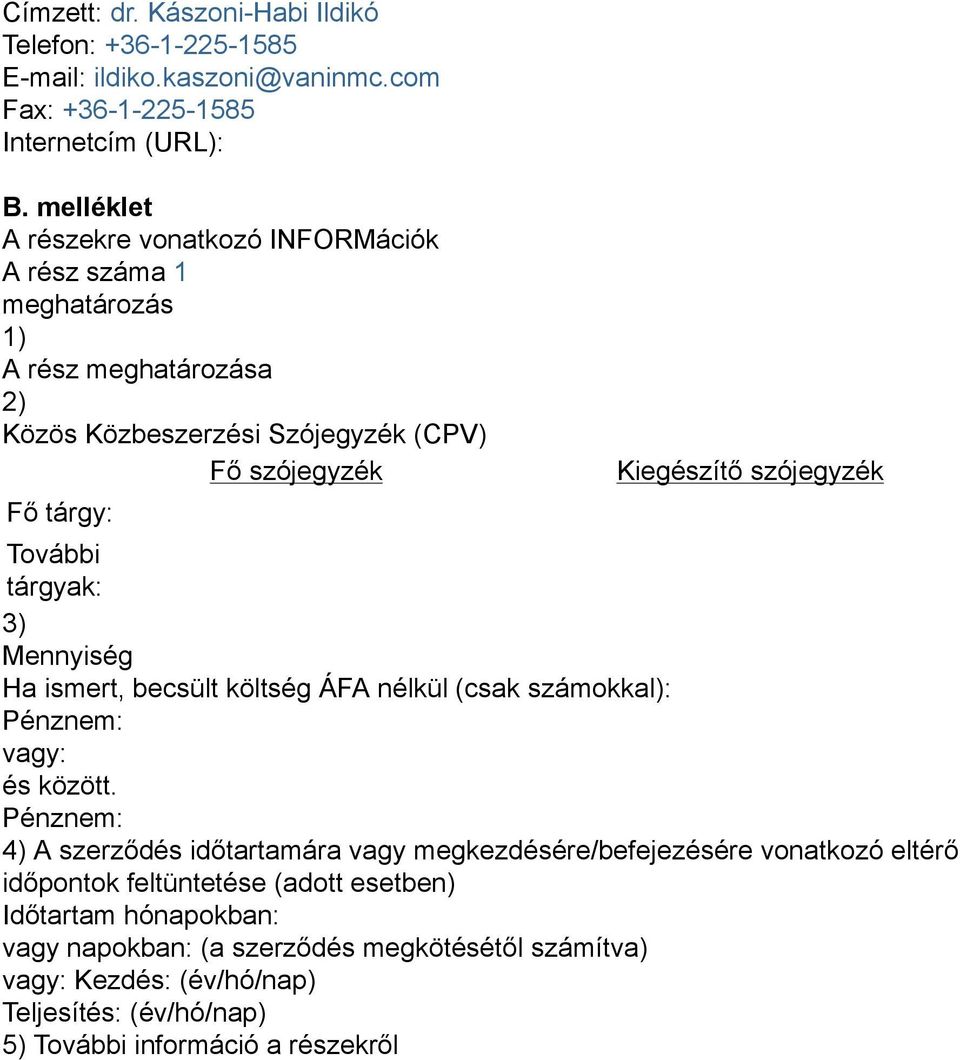 Címzett: dr. Kászoni-Habi Ildikó
Telefon: +36-1-225-1585
E-mail: ildiko.kaszoni@vaninmc.com
Fax: +36-1-225-1585
Internetcím (URL):

B. melléklet
A részekre vonatkozó INFORMációk
A rész száma 1
meghatározás
1)
A rész meghatározása
2)
Közös Közbeszerzési Szójegyzék (CPV)

| | Fő szójegyzék | Kiegészítő szójegyzék |
|---|---|---|
| Fő tárgy: | | |
| További tárgyak: | | |

3)
Mennyiség
Ha ismert, becsült költség ÁFA nélkül (csak számokkal):
Pénznem:
vagy:
és között.
Pénznem:
4) A szerződés időtartamára vagy megkezdésére/befejezésére vonatkozó eltérő időpontok feltüntetése (adott esetben)
Időtartam hónapokban:
vagy napokban: (a szerződés megkötésétől számítva)
vagy: Kezdés: (év/hó/nap)
Teljesítés: (év/hó/nap)
5) További információ a részekről